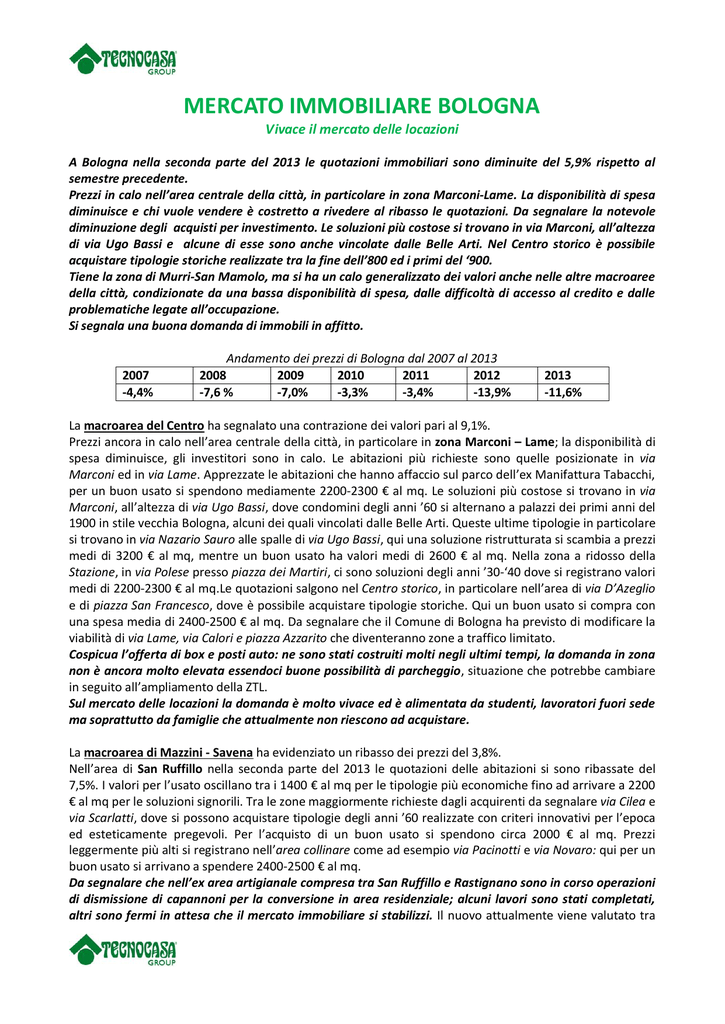 TECNOCASA GROUP

MERCATO IMMOBILIARE BOLOGNA
Vivace il mercato delle locazioni

A Bologna nella seconda parte del 2013 le quotazioni immobiliari sono diminuite del 5,9% rispetto al semestre precedente.
Prezzi in calo nell'area centrale della città, in particolare in zona Marconi-Lame. La disponibilità di spesa diminuisce e chi vuole vendere è costretto a rivedere al ribasso le quotazioni. Da segnalare la notevole diminuzione degli acquisti per investimento. Le soluzioni più costose si trovano in via Marconi, all'altezza di via Ugo Bassi e alcune di esse sono anche vincolate dalle Belle Arti. Nel Centro storico è possibile acquistare tipologie storiche realizzate tra la fine dell'800 ed i primi del '900.
Tiene la zona di Murri-San Mamolo, ma si ha un calo generalizzato dei valori anche nelle altre macroaree della città, condizionate da una bassa disponibilità di spesa, dalle difficoltà di accesso al credito e dalle problematiche legate all'occupazione.
Si segnala una buona domanda di immobili in affitto.

Andamento dei prezzi di Bologna dal 2007 al 2013

| 2007 | 2008 | 2009 | 2010 | 2011 | 2012 | 2013 |
|---|---|---|---|---|---|---|
| -4,4% | -7,6 % | -7,0% | -3,3% | -3,4% | -13,9% | -11,6% |

La macroarea del Centro ha segnalato una contrazione dei valori pari al 9,1%.
Prezzi ancora in calo nell'area centrale della città, in particolare in zona Marconi – Lame; la disponibilità di spesa diminuisce, gli investitori sono in calo. Le abitazioni più richieste sono quelle posizionate in via Marconi ed in via Lame. Apprezzate le abitazioni che hanno affaccio sul parco dell'ex Manifattura Tabacchi, per un buon usato si spendono mediamente 2200-2300 € al mq. Le soluzioni più costose si trovano in via Marconi, all'altezza di via Ugo Bassi, dove condomini degli anni '60 si alternano a palazzi dei primi anni del 1900 in stile vecchia Bologna, alcuni dei quali vincolati dalle Belle Arti. Queste ultime tipologie in particolare si trovano in via Nazario Sauro alle spalle di via Ugo Bassi, qui una soluzione ristrutturata si scambia a prezzi medi di 3200 € al mq, mentre un buon usato ha valori medi di 2600 € al mq. Nella zona a ridosso della Stazione, in via Polese presso piazza dei Martiri, ci sono soluzioni degli anni '30-'40 dove si registrano valori medi di 2200-2300 € al mq.Le quotazioni salgono nel Centro storico, in particolare nell'area di via D'Azeglio e di piazza San Francesco, dove è possibile acquistare tipologie storiche. Qui un buon usato si compra con una spesa media di 2400-2500 € al mq. Da segnalare che il Comune di Bologna ha previsto di modificare la viabilità di via Lame, via Calori e piazza Azzarito che diventeranno zone a traffico limitato.
Cospicua l'offerta di box e posti auto: ne sono stati costruiti molti negli ultimi tempi, la domanda in zona non è ancora molto elevata essendoci buone possibilità di parcheggio, situazione che potrebbe cambiare in seguito all'ampliamento della ZTL.
Sul mercato delle locazioni la domanda è molto vivace ed è alimentata da studenti, lavoratori fuori sede ma soprattutto da famiglie che attualmente non riescono ad acquistare.

La macroarea di Mazzini - Savena ha evidenziato un ribasso dei prezzi del 3,8%.
Nell'area di San Ruffillo nella seconda parte del 2013 le quotazioni delle abitazioni si sono ribassate del 7,5%. I valori per l'usato oscillano tra i 1400 € al mq per le tipologie più economiche fino ad arrivare a 2200 € al mq per le soluzioni signorili. Tra le zone maggiormente richieste dagli acquirenti da segnalare via Cilea e via Scarlatti, dove si possono acquistare tipologie degli anni '60 realizzate con criteri innovativi per l'epoca ed esteticamente pregevoli. Per l'acquisto di un buon usato si spendono circa 2000 € al mq. Prezzi leggermente più alti si registrano nell'area collinare come ad esempio via Pacinotti e via Novaro: qui per un buon usato si arrivano a spendere 2400-2500 € al mq.
Da segnalare che nell'ex area artigianale compresa tra San Ruffillo e Rastignano sono in corso operazioni di dismissione di capannoni per la conversione in area residenziale; alcuni lavori sono stati completati, altri sono fermi in attesa che il mercato immobiliare si stabilizzi. Il nuovo attualmente viene valutato tra

TECNOCASA GROUP